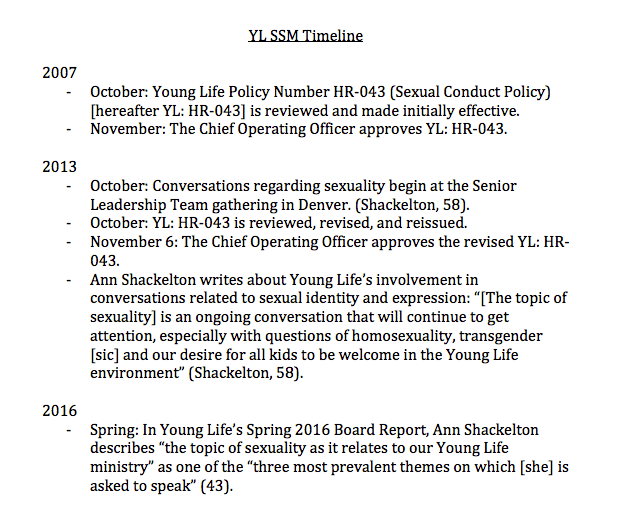 YL SSM Timeline

2007
- October: Young Life Policy Number HR-043 (Sexual Conduct Policy) [hereafter YL: HR-043] is reviewed and made initially effective.
- November: The Chief Operating Officer approves YL: HR-043.

2013
- October: Conversations regarding sexuality begin at the Senior Leadership Team gathering in Denver. (Shackelton, 58).
- October: YL: HR-043 is reviewed, revised, and reissued.
- November 6: The Chief Operating Officer approves the revised YL: HR-043.
- Ann Shackelton writes about Young Life's involvement in conversations related to sexual identity and expression: "[The topic of sexuality] is an ongoing conversation that will continue to get attention, especially with questions of homosexuality, transgender [sic] and our desire for all kids to be welcome in the Young Life environment" (Shackelton, 58).

2016
- Spring: In Young Life's Spring 2016 Board Report, Ann Shackelton describes "the topic of sexuality as it relates to our Young Life ministry" as one of the "three most prevalent themes on which [she] is asked to speak" (43).